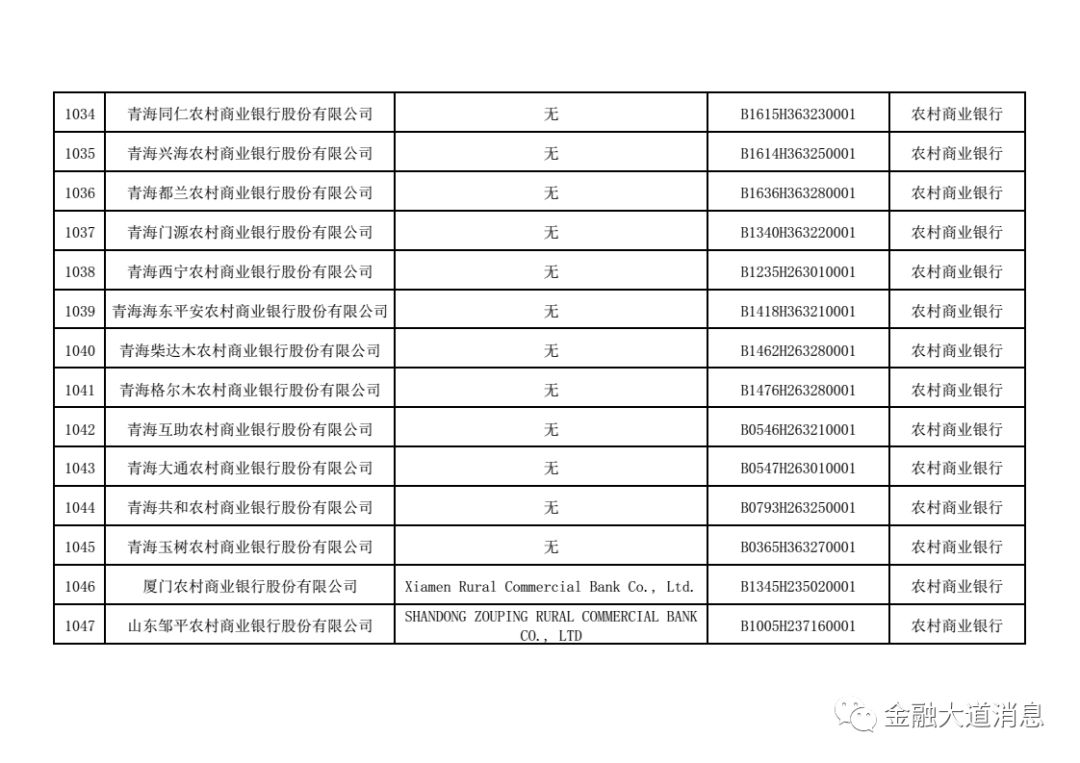 | 1034 | 青海同仁农村商业银行股份有限公司 | 无 | B1615H363230001 | 农村商业银行 |
|---|---|---|---|---|
| 1035 | 青海兴海农村商业银行股份有限公司 | 无 | B1614H363250001 | 农村商业银行 |
| 1036 | 青海都兰农村商业银行股份有限公司 | 无 | B1636H363280001 | 农村商业银行 |
| 1037 | 青海门源农村商业银行股份有限公司 | 无 | B1340H363220001 | 农村商业银行 |
| 1038 | 青海西宁农村商业银行股份有限公司 | 无 | B1235H263010001 | 农村商业银行 |
| 1039 | 青海海东平安农村商业银行股份有限公司 | 无 | B1418H363210001 | 农村商业银行 |
| 1040 | 青海柴达木农村商业银行股份有限公司 | 无 | B1462H263280001 | 农村商业银行 |
| 1041 | 青海格尔木农村商业银行股份有限公司 | 无 | B1476H263280001 | 农村商业银行 |
| 1042 | 青海互助农村商业银行股份有限公司 | 无 | B0546H263210001 | 农村商业银行 |
| 1043 | 青海大通农村商业银行股份有限公司 | 无 | B0547H263010001 | 农村商业银行 |
| 1044 | 青海共和农村商业银行股份有限公司 | 无 | B0793H263250001 | 农村商业银行 |
| 1045 | 青海玉树农村商业银行股份有限公司 | 无 | B0365H363270001 | 农村商业银行 |
| 1046 | 厦门农村商业银行股份有限公司 | Xiamen Rural Commercial Bank Co., Ltd. | B1345H235020001 | 农村商业银行 |
| 1047 | 山东邹平农村商业银行股份有限公司 | SHANDONG ZOUPING RURAL COMMERCIAL BANK CO., LTD | B1005H237160001 | 农村商业银行 |

金融大道消息